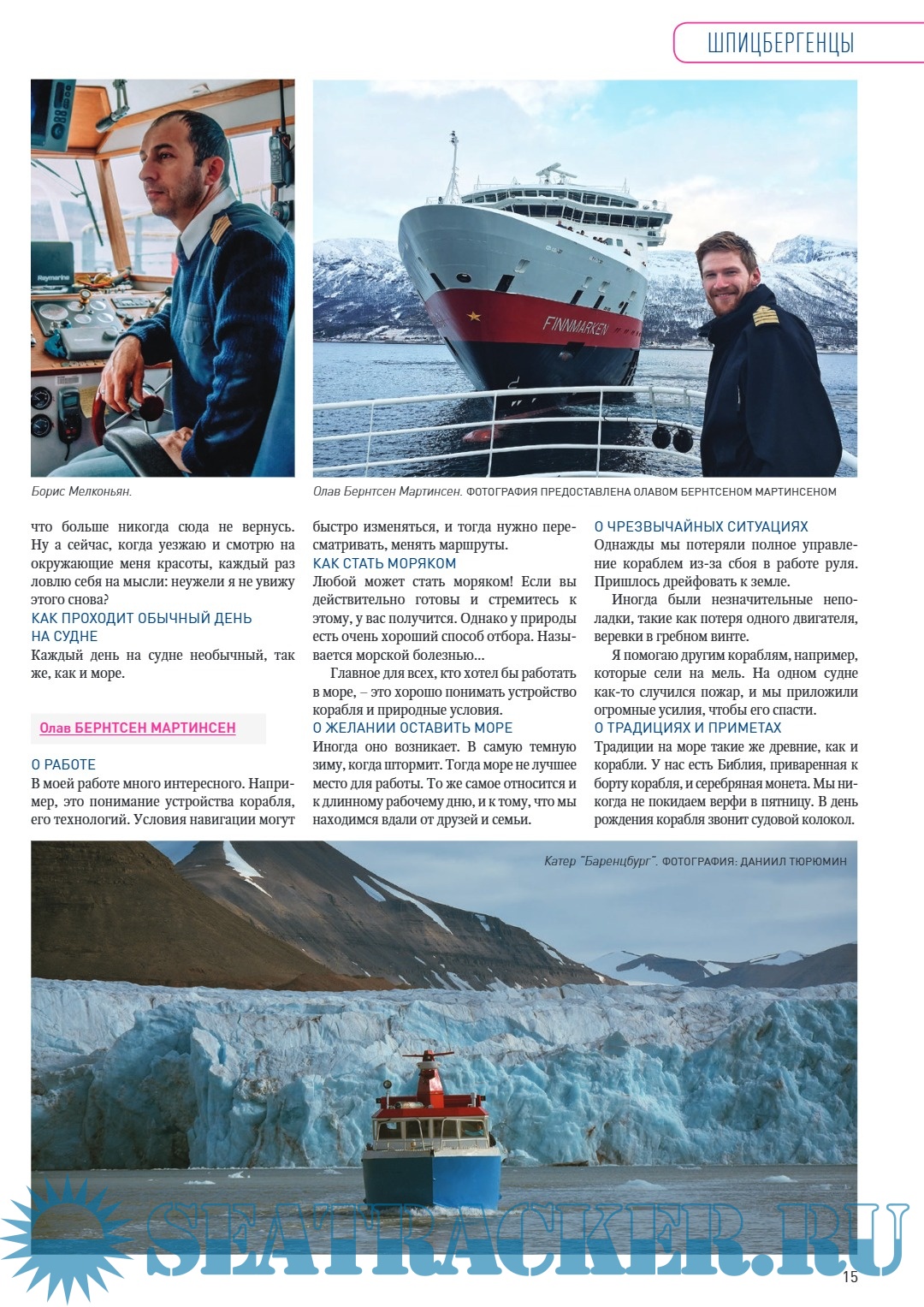 ШПИЦБЕРГЕНЦЫ

Raymarine

FINNMARKEN

Борис Мелконьян.

Олав Бернтсен Мартинсен. ФОТОГРАФИЯ ПРЕДОСТАВЛЕНА ОЛАВОМ БЕРНТСЕНОМ МАРТИНСЕНОМ

что больше никогда сюда не вернусь. Ну а сейчас, когда уезжаю и смотрю на окружающие меня красоты, каждый раз ловлю себя на мысли: неужели я не увижу этого снова?

КАК ПРОХОДИТ ОБЫЧНЫЙ ДЕНЬ НА СУДНЕ

Каждый день на судне необычный, так же, как и море.

Олав БЕРНТСЕН МАРТИНСЕН

О РАБОТЕ

В моей работе много интересного. Например, это понимание устройства корабля, его технологий. Условия навигации могут быстро изменяться, и тогда нужно пересматривать, менять маршруты.

КАК СТАТЬ МОРЯКОМ

Любой может стать моряком! Если вы действительно готовы и стремитесь к этому, у вас получится. Однако у природы есть очень хороший способ отбора. Называется морской болезнью...

Главное для всех, кто хотел бы работать в море, – это хорошо понимать устройство корабля и природные условия.

О ЖЕЛАНИИ ОСТАВИТЬ МОРЕ

Иногда оно возникает. В самую темную зиму, когда штормит. Тогда море не лучшее место для работы. То же самое относится и к длинному рабочему дню, и к тому, что мы находимся вдали от друзей и семьи.

О ЧРЕЗВЫЧАЙНЫХ СИТУАЦИЯХ

Однажды мы потеряли полное управление кораблем из-за сбоя в работе руля. Пришлось дрейфовать к земле.

Иногда были незначительные неполадки, такие как потеря одного двигателя, веревки в гребном винте.

Я помогаю другим кораблям, например, которые сели на мель. На одном судне как-то случился пожар, и мы приложили огромные усилия, чтобы его спасти.

О ТРАДИЦИЯХ И ПРИМЕТАХ

Традиции на море такие же древние, как и корабли. У нас есть Библия, приваренная к борту корабля, и серебряная монета. Мы никогда не покидаем верфи в пятницу. В день рождения корабля звонит судовой колокол.

Катер "Баренцбург". ФОТОГРАФИЯ: ДАНИИЛ ТЮРЮМИН

SEATRACKER.RU

15